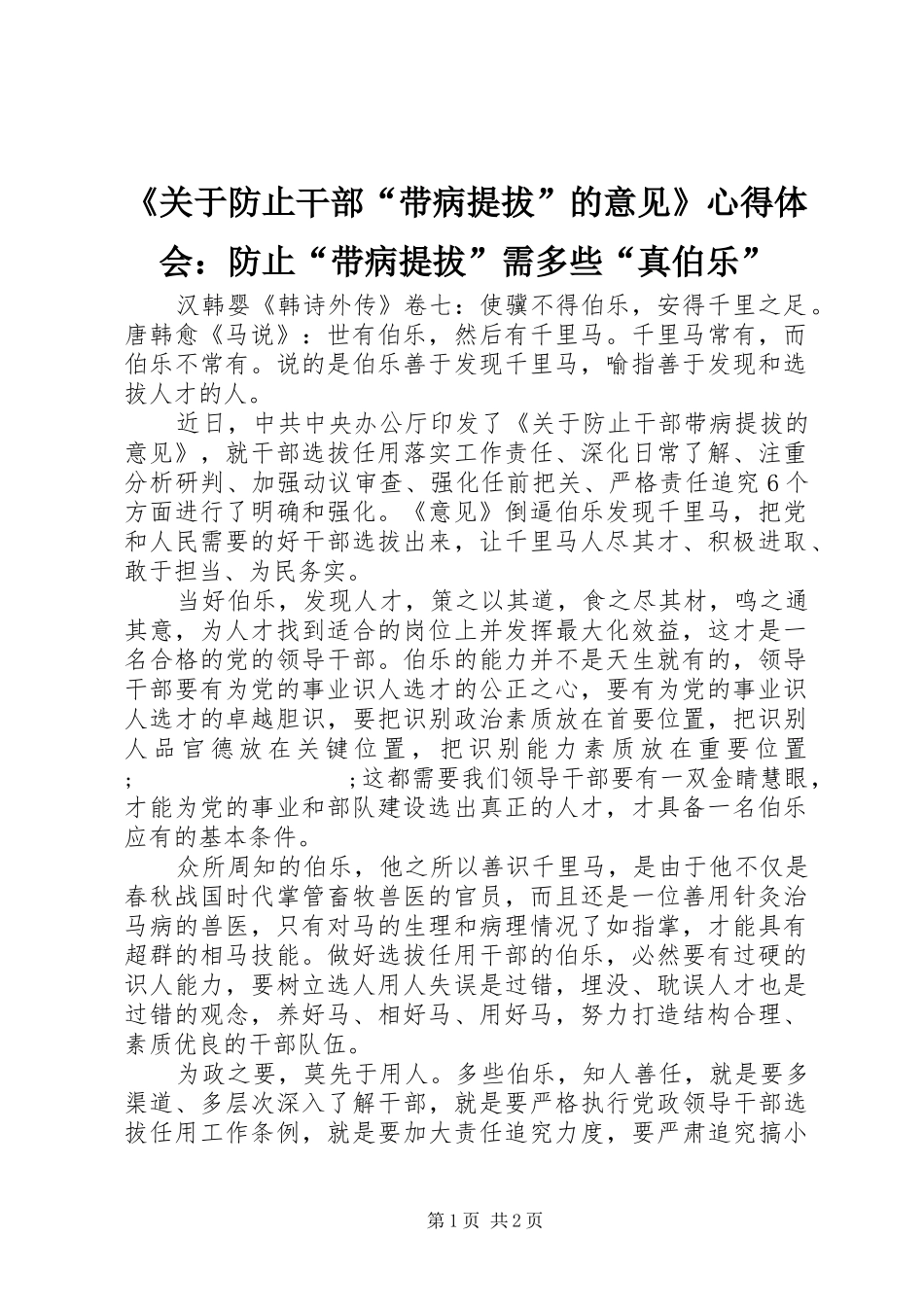 《关于防止干部“带病提拔”的意见》心得体会：防止“带病提拔”需多些“真伯乐”

汉韩婴《韩诗外传》卷七：使骥不得伯乐，安得千里之足。唐韩愈《马说》：世有伯乐，然后有千里马。千里马常有，而伯乐不常有。说的是伯乐善于发现千里马，喻指善于发现和选拔人才的人。

近日，中共中央办公厅印发了《关于防止干部带病提拔的意见》，就干部选拔任用落实工作责任、深化日常了解、注重分析研判、加强动议审查、强化任前把关、严格责任追究6个方面进行了明确和强化。《意见》倒逼伯乐发现千里马，把党和人民需要的好干部选拔出来，让千里马人尽其才、积极进取、敢于担当、为民务实。

当好伯乐，发现人才，策之以其道，食之尽其材，鸣之通其意，为人才找到适合的岗位上并发挥最大化效益，这才是一名合格的党的领导干部。伯乐的能力并不是天生就有的，领导干部要有为党的事业识人选才的公正之心，要有为党的事业识人选才的卓越胆识，要把识别政治素质放在首要位置，把识别人品官德放在关键位置，把识别能力素质放在重要位置;　　　　　　;这都需要我们领导干部要有一双金睛慧眼，才能为党的事业和部队建设选出真正的人才，才具备一名伯乐应有的基本条件。

众所周知的伯乐，他之所以善识千里马，是由于他不仅是春秋战国时代掌管畜牧兽医的官员，而且还是一位善用针灸治马病的兽医，只有对马的生理和病理情况了如指掌，才能具有超群的相马技能。做好选拔任用干部的伯乐，必然要有过硬的识人能力，要树立选人用人失误是过错，埋没、耽误人才也是过错的观念，养好马、相好马、用好马，努力打造结构合理、素质优良的干部队伍。

为政之要，莫先于用人。多些伯乐，知人善任，就是要多渠道、多层次深入了解干部，就是要严格执行党政领导干部选拔任用工作条例，就是要加大责任追究力度，要严肃追究搞小

第1页 共2页